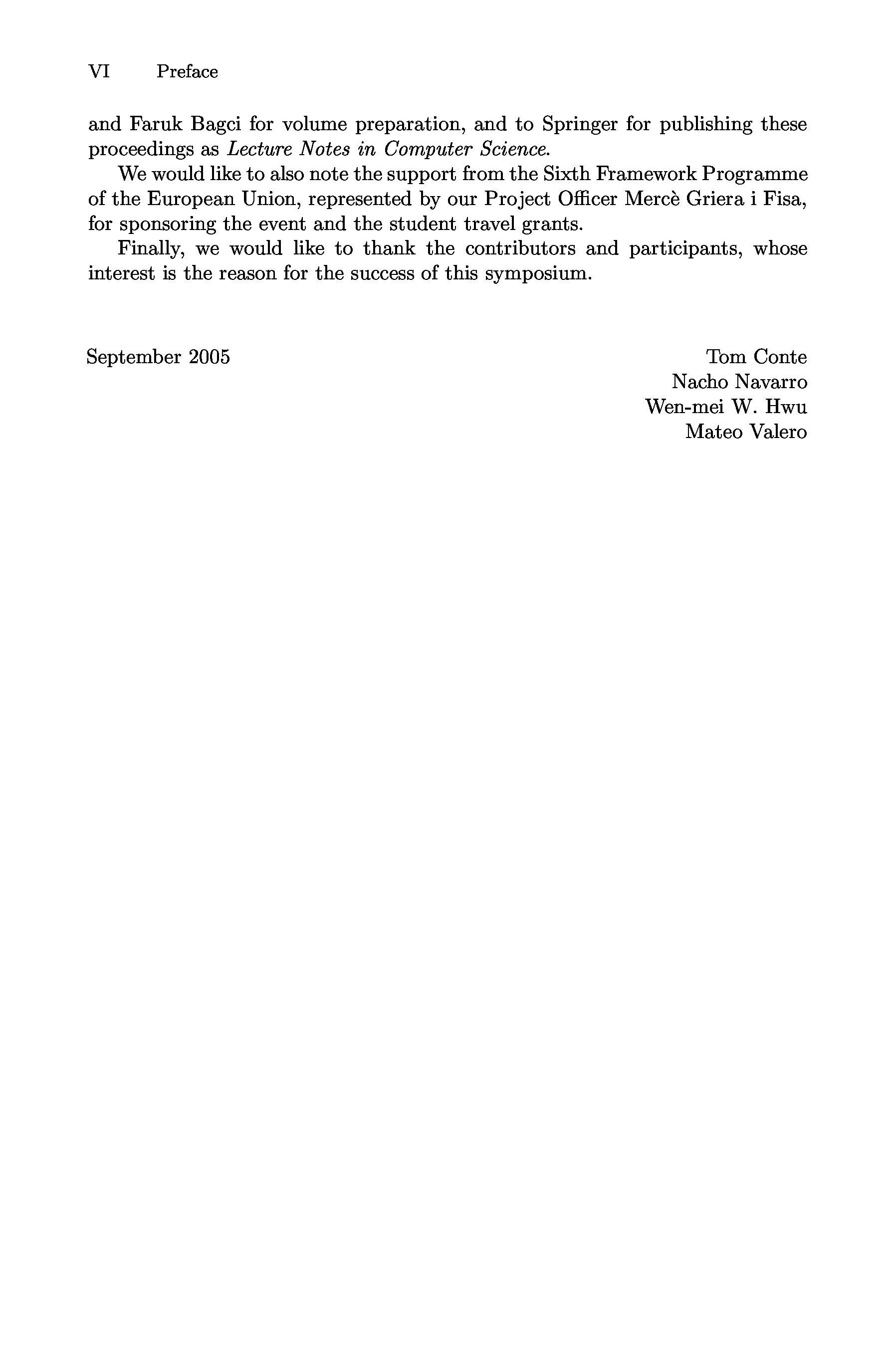 VI Preface

and Faruk Bagci for volume preparation, and to Springer for publishing these proceedings as Lecture Notes in Computer Science.

We would like to also note the support from the Sixth Framework Programme of the European Union, represented by our Project Officer Mercè Griera i Fisa, for sponsoring the event and the student travel grants.

Finally, we would like to thank the contributors and participants, whose interest is the reason for the success of this symposium.

September 2005

Tom Conte
Nacho Navarro
Wen-mei W. Hwu
Mateo Valero